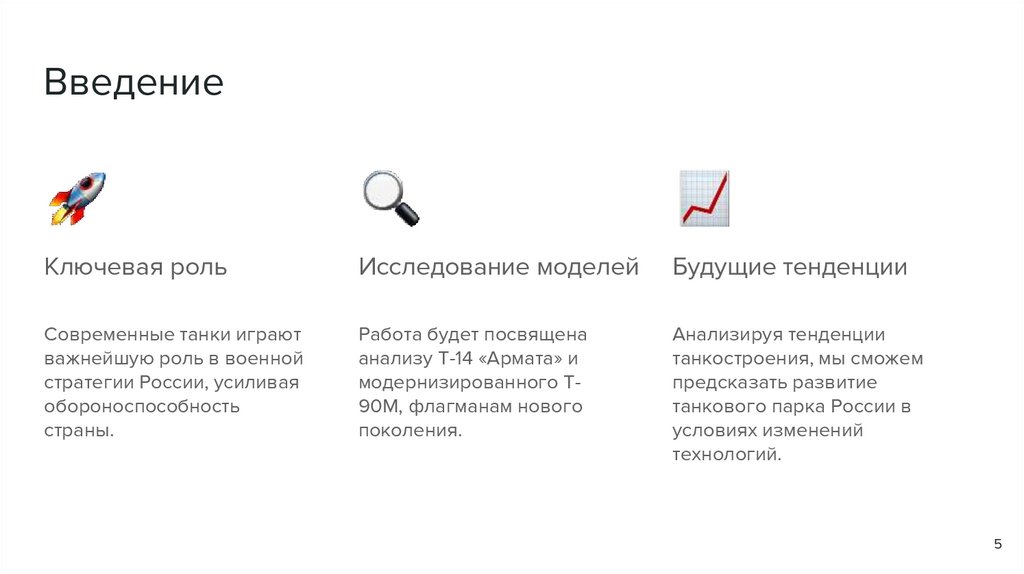 Введение

Ключевая роль

Современные танки играют важнейшую роль в военной стратегии России, усиливая обороноспособность страны.

Исследование моделей

Работа будет посвящена анализу Т-14 «Армата» и модернизированного Т-90М, флагманам нового поколения.

Будущие тенденции

Анализируя тенденции танкостроения, мы сможем предсказать развитие танкового парка России в условиях изменений технологий.

5